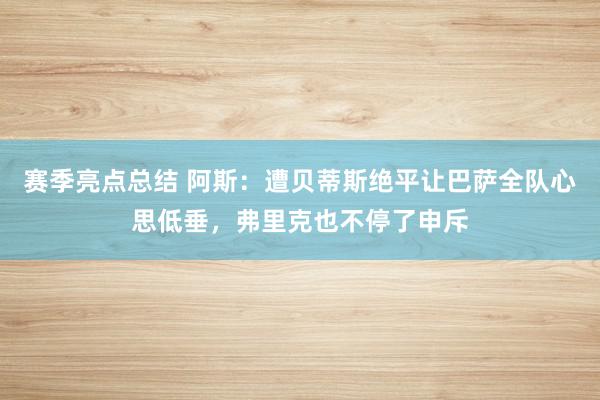 赛季亮点总结 阿斯：遭贝蒂斯绝平让巴萨全队心思低垂，弗里克也不停了申斥